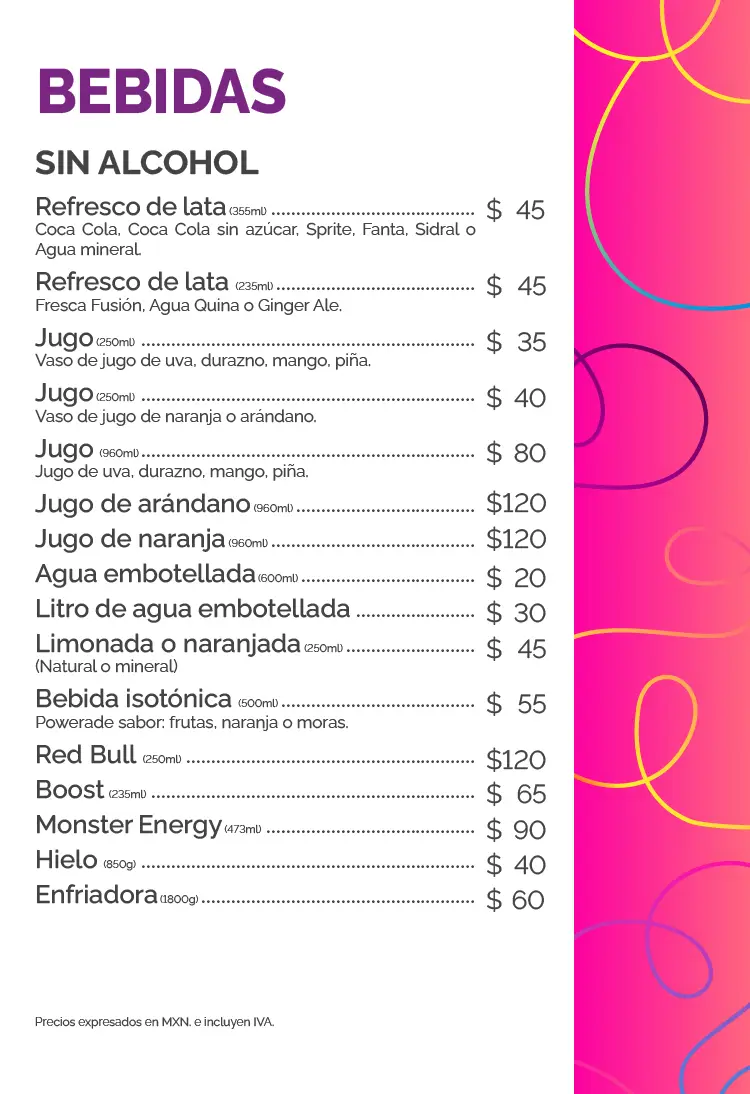 BEBIDAS

SIN ALCOHOL

Refresco de lata (355ml) $ 45
Coca Cola, Coca Cola sin azúcar, Sprite, Fanta, Sidral o Agua mineral.

Refresco de lata (235ml) $ 45
Fresca Fusión, Agua Quina o Ginger Ale.

Jugo (250ml) $ 35
Vaso de jugo de uva, durazno, mango, piña.

Jugo (250ml) $ 40
Vaso de jugo de naranja o arándano.

Jugo (960ml) $ 80
Jugo de uva, durazno, mango, piña.

Jugo de arándano (960ml) $120

Jugo de naranja (960ml) $120

Agua embotellada (600ml) $ 20

Litro de agua embotellada $ 30

Limonada o naranjada (250ml) $ 45
(Natural o mineral)

Bebida isotónica (500ml) $ 55
Powerade sabor: frutas, naranja o moras.

Red Bull (250ml) $120

Boost (235ml) $ 65

Monster Energy (473ml) $ 90

Hielo (850g) $ 40

Enfriadora (1800g) $ 60

Precios expresados en MXN. e incluyen IVA.